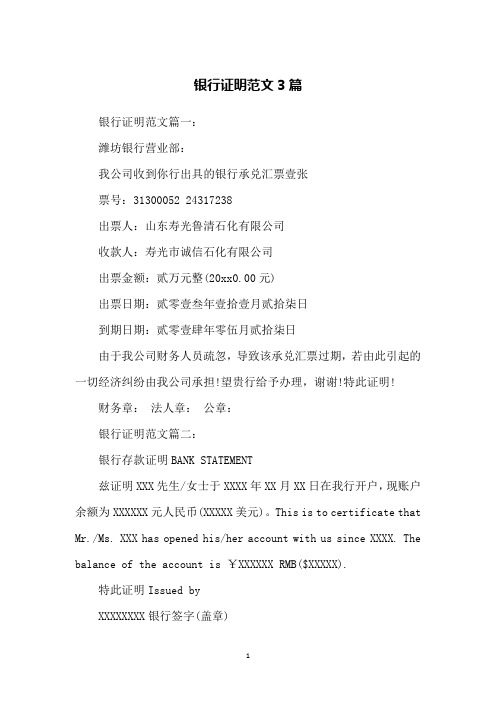 银行证明范文3篇

银行证明范文篇一:

潍坊银行营业部:

我公司收到你行出具的银行承兑汇票壹张

票号:31300052 24317238

出票人:山东寿光鲁清石化有限公司

收款人:寿光市诚信石化有限公司

出票金额:贰万元整(20xx0.00元)

出票日期:贰零壹叁年壹拾壹月贰拾柒日

到期日期:贰零壹肆年零伍月贰拾柒日

由于我公司财务人员疏忽,导致该承兑汇票过期,若由此引起的一切经济纠纷由我公司承担!望贵行给予办理,谢谢!特此证明!

财务章: 法人章: 公章:

银行证明范文篇二:

银行存款证明BANK STATEMENT

兹证明XXX先生/女士于XXXX年XX月XX日在我行开户,现账户余额为XXXXXX元人民币(XXXXX美元)。This is to certificate that Mr./Ms. XXX has opened his/her account with us since XXXX. The balance of the account is ￥XXXXXX RMB($XXXXX).

特此证明Issued by

XXXXXXXX银行签字(盖章)

1